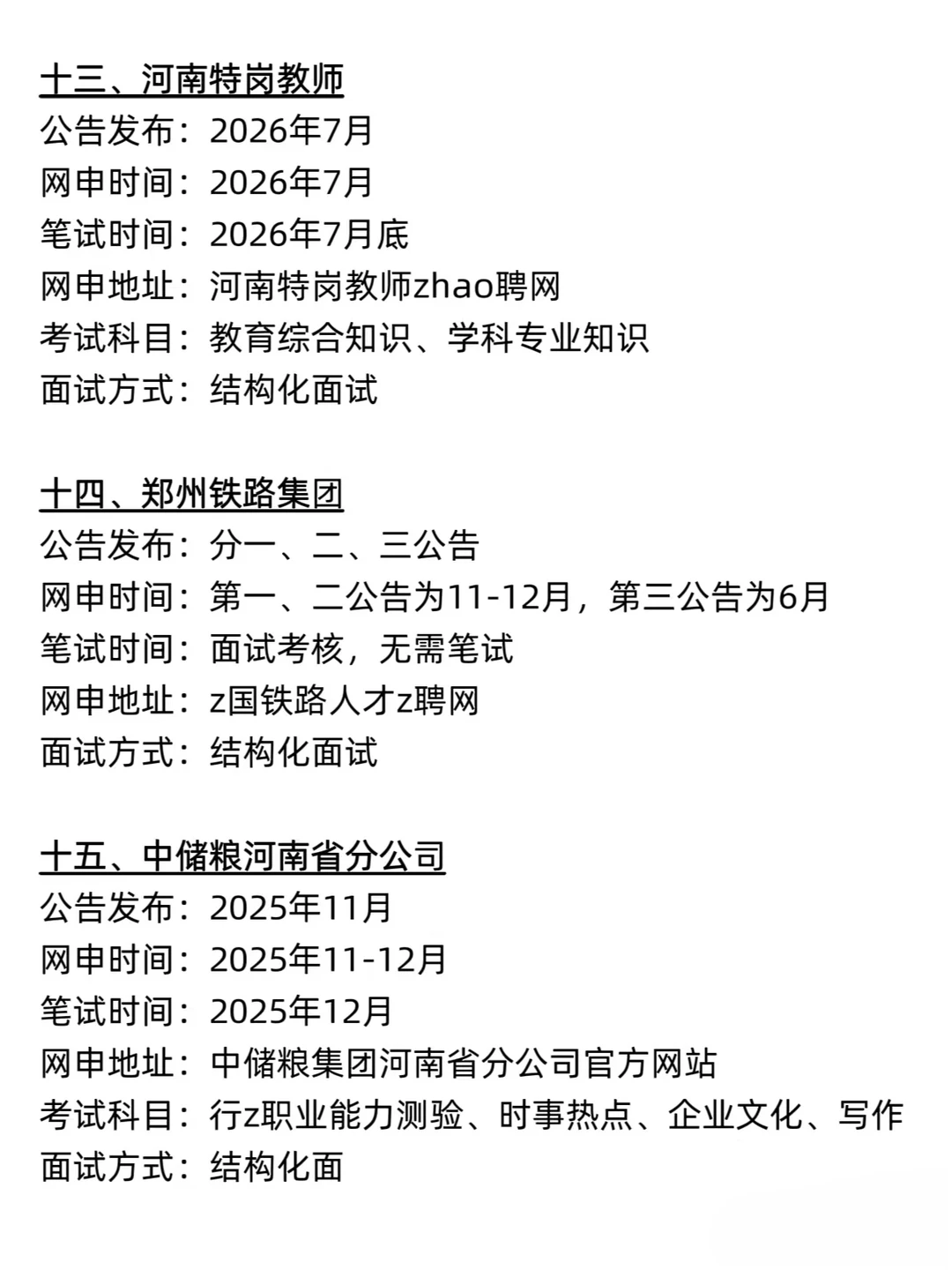 十三、河南特岗教师
公告发布：2026年7月
网申时间：2026年7月
笔试时间：2026年7月底
网申地址：河南特岗教师zhao聘网
考试科目：教育综合知识、学科专业知识
面试方式：结构化面试

十四、郑州铁路集团
公告发布：分一、二、三公告
网申时间：第一、二公告为11-12月，第三公告为6月
笔试时间：面试考核，无需笔试
网申地址：z国铁路人才z聘网
面试方式：结构化面试

十五、中储粮河南省分公司
公告发布：2025年11月
网申时间：2025年11-12月
笔试时间：2025年12月
网申地址：中储粮集团河南省分公司官方网站
考试科目：行z职业能力测验、时事热点、企业文化、写作
面试方式：结构化面